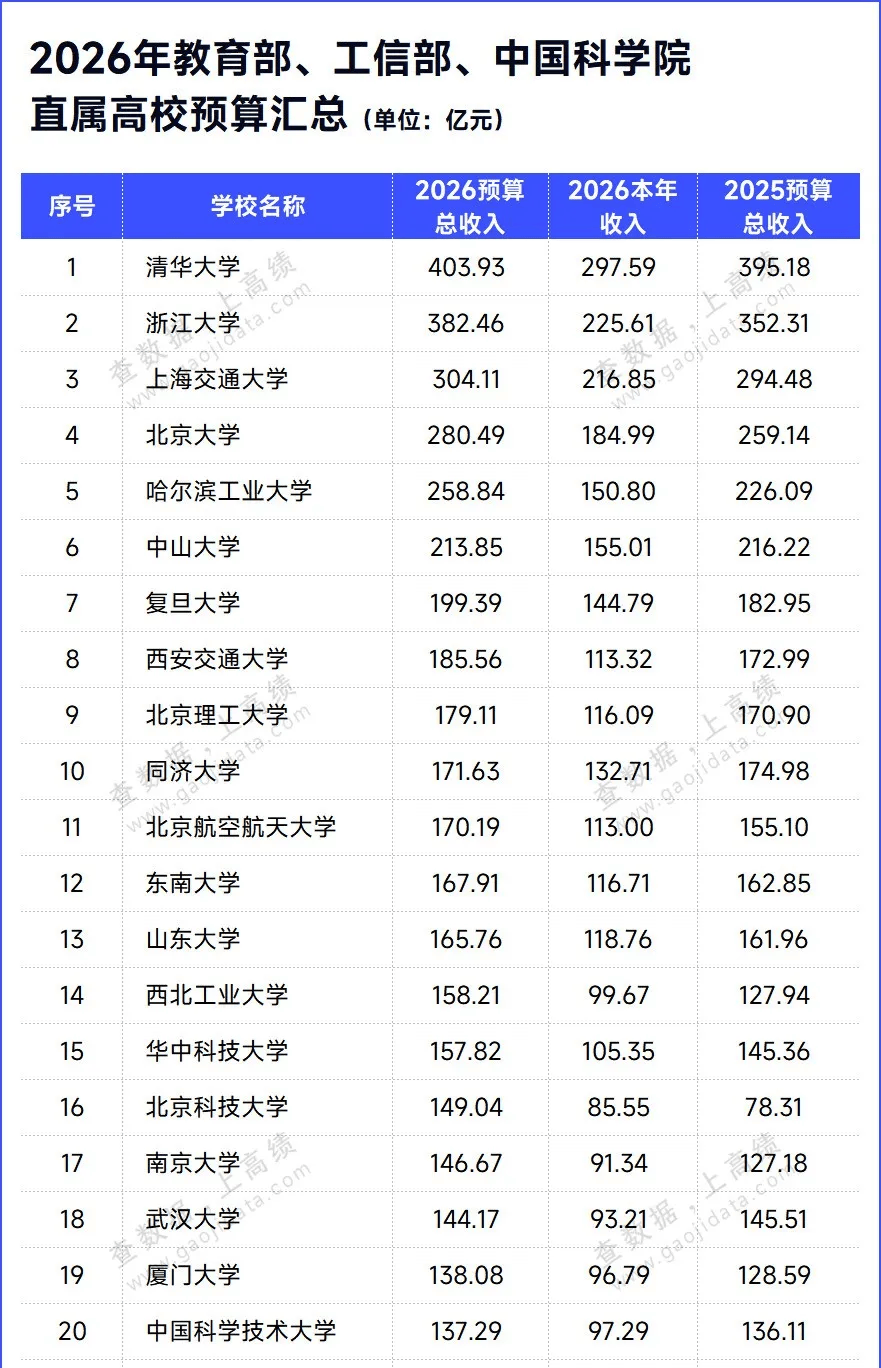 2026年教育部、工信部、中国科学院直属高校预算汇总（单位：亿元）

| 序号 | 学校名称 | 2026预算总收入 | 2026本年收入 | 2025预算总收入 |
|---|---|---|---|---|
| 1 | 清华大学 | 403.93 | 297.59 | 395.18 |
| 2 | 浙江大学 | 382.46 | 225.61 | 352.31 |
| 3 | 上海交通大学 | 304.11 | 216.85 | 294.48 |
| 4 | 北京大学 | 280.49 | 184.99 | 259.14 |
| 5 | 哈尔滨工业大学 | 258.84 | 150.80 | 226.09 |
| 6 | 中山大学 | 213.85 | 155.01 | 216.22 |
| 7 | 复旦大学 | 199.39 | 144.79 | 182.95 |
| 8 | 西安交通大学 | 185.56 | 113.32 | 172.99 |
| 9 | 北京理工大学 | 179.11 | 116.09 | 170.90 |
| 10 | 同济大学 | 171.63 | 132.71 | 174.98 |
| 11 | 北京航空航天大学 | 170.19 | 113.00 | 155.10 |
| 12 | 东南大学 | 167.91 | 116.71 | 162.85 |
| 13 | 山东大学 | 165.76 | 118.76 | 161.96 |
| 14 | 西北工业大学 | 158.21 | 99.67 | 127.94 |
| 15 | 华中科技大学 | 157.82 | 105.35 | 145.36 |
| 16 | 北京科技大学 | 149.04 | 85.55 | 78.31 |
| 17 | 南京大学 | 146.67 | 91.34 | 127.18 |
| 18 | 武汉大学 | 144.17 | 93.21 | 145.51 |
| 19 | 厦门大学 | 138.08 | 96.79 | 128.59 |
| 20 | 中国科学技术大学 | 137.29 | 97.29 | 136.11 |

查数据，上高绩 www.gaojidata.com